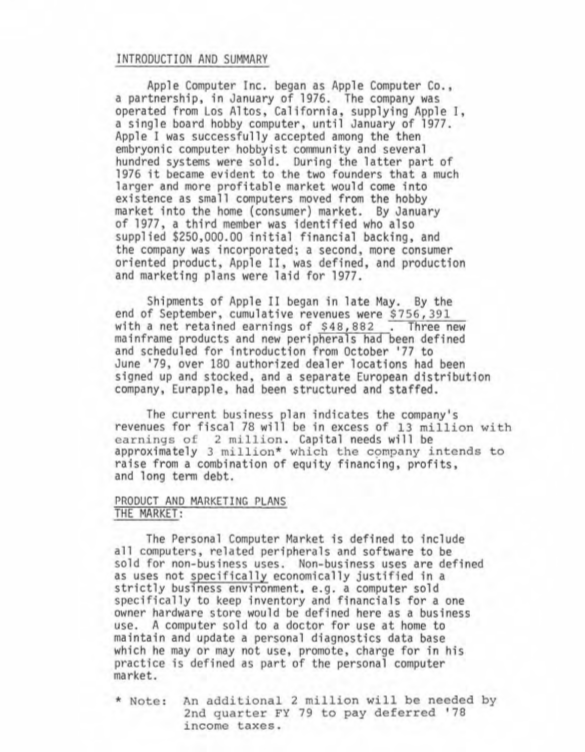 INTRODUCTION AND SUMMARY

Apple Computer Inc. began as Apple Computer Co., a partnership, in January of 1976. The company was operated from Los Altos, California, supplying Apple I, a single board hobby computer, until January of 1977. Apple I was successfully accepted among the then embryonic computer hobbyist community and several hundred systems were sold. During the latter part of 1976 it became evident to the two founders that a much larger and more profitable market would come into existence as small computers moved from the hobby market into the home (consumer) market. By January of 1977, a third member was identified who also supplied $250,000.00 initial financial backing, and the company was incorporated; a second, more consumer oriented product, Apple II, was defined, and production and marketing plans were laid for 1977.

Shipments of Apple II began in late May. By the end of September, cumulative revenues were $756,391 with a net retained earnings of $48,882 . Three new mainframe products and new peripherals had been defined and scheduled for introduction from October '77 to June '79, over 180 authorized dealer locations had been signed up and stocked, and a separate European distribution company, Eurapple, had been structured and staffed.

The current business plan indicates the company's revenues for fiscal 78 will be in excess of 13 million with earnings of 2 million. Capital needs will be approximately 3 million* which the company intends to raise from a combination of equity financing, profits, and long term debt.

PRODUCT AND MARKETING PLANS
THE MARKET:

The Personal Computer Market is defined to include all computers, related peripherals and software to be sold for non-business uses. Non-business uses are defined as uses not specifically economically justified in a strictly business environment, e.g. a computer sold specifically to keep inventory and financials for a one owner hardware store would be defined here as a business use. A computer sold to a doctor for use at home to maintain and update a personal diagnostics data base which he may or may not use, promote, charge for in his practice is defined as part of the personal computer market.

* Note: An additional 2 million will be needed by 2nd quarter FY 79 to pay deferred '78 income taxes.